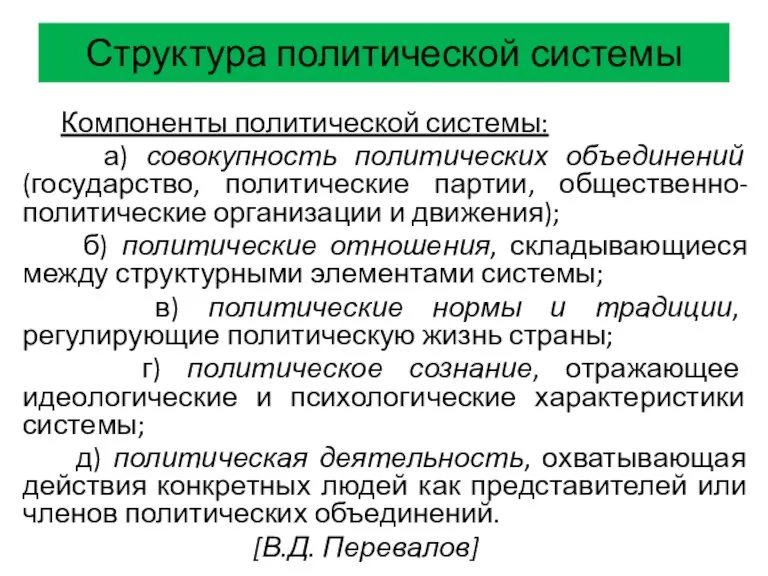 Структура политической системы

Компоненты политической системы:

а) совокупность политических объединений (государство, политические партии, общественно-политические организации и движения);

б) политические отношения, складывающиеся между структурными элементами системы;

в) политические нормы и традиции, регулирующие политическую жизнь страны;

г) политическое сознание, отражающее идеологические и психологические характеристики системы;

д) политическая деятельность, охватывающая действия конкретных людей как представителей или членов политических объединений.

[В.Д. Перевалов]